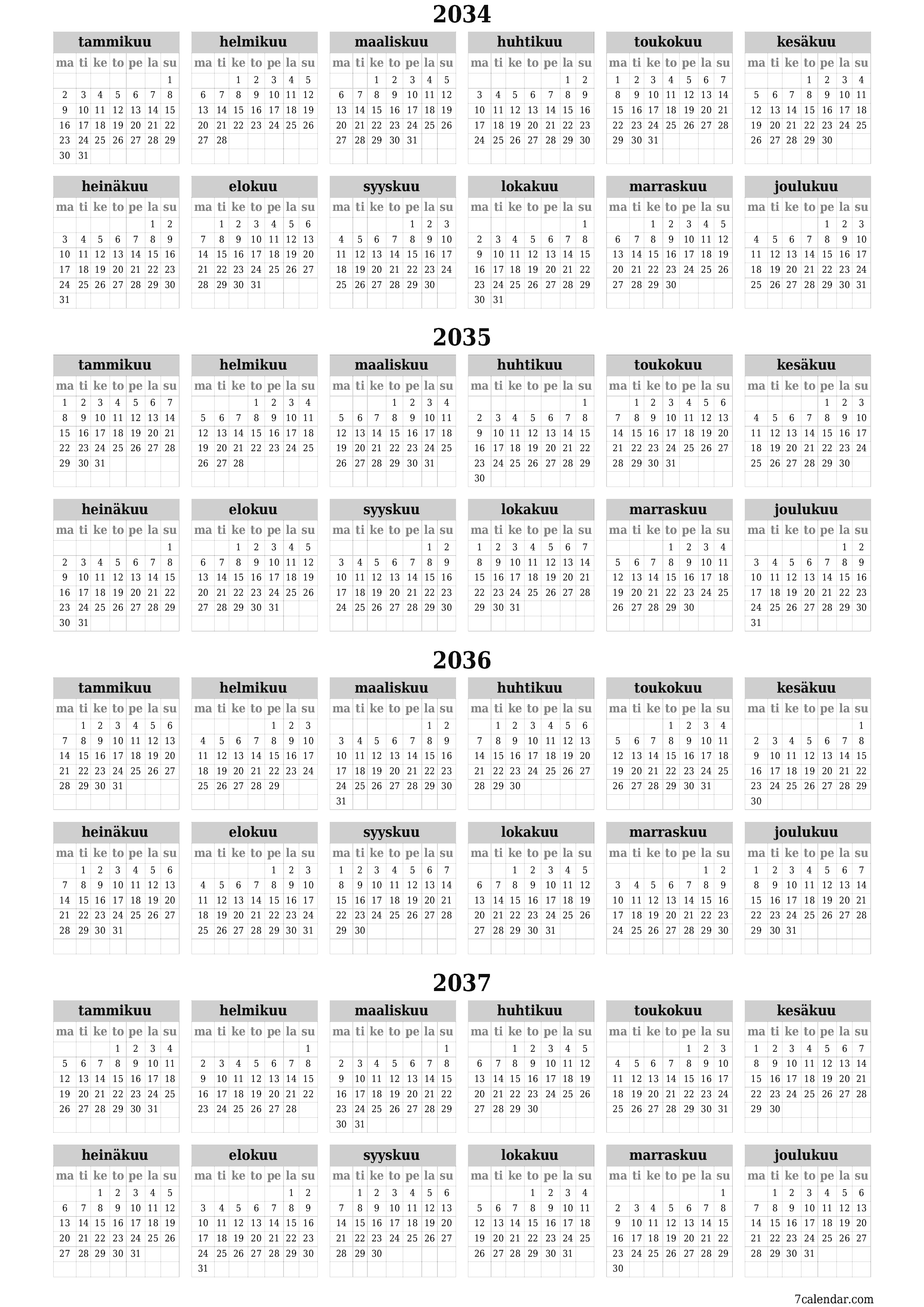 2034

tammikuu

| ma | ti | ke | to | pe | la | su |
|---|---|---|---|---|---|---|
| | | | | | | 1 |
| 2 | 3 | 4 | 5 | 6 | 7 | 8 |
| 9 | 10 | 11 | 12 | 13 | 14 | 15 |
| 16 | 17 | 18 | 19 | 20 | 21 | 22 |
| 23 | 24 | 25 | 26 | 27 | 28 | 29 |
| 30 | 31 | | | | | |

helmikuu

| ma | ti | ke | to | pe | la | su |
|---|---|---|---|---|---|---|
| | | 1 | 2 | 3 | 4 | 5 |
| 6 | 7 | 8 | 9 | 10 | 11 | 12 |
| 13 | 14 | 15 | 16 | 17 | 18 | 19 |
| 20 | 21 | 22 | 23 | 24 | 25 | 26 |
| 27 | 28 | | | | | |

maaliskuu

| ma | ti | ke | to | pe | la | su |
|---|---|---|---|---|---|---|
| | | 1 | 2 | 3 | 4 | 5 |
| 6 | 7 | 8 | 9 | 10 | 11 | 12 |
| 13 | 14 | 15 | 16 | 17 | 18 | 19 |
| 20 | 21 | 22 | 23 | 24 | 25 | 26 |
| 27 | 28 | 29 | 30 | 31 | | |

huhtikuu

| ma | ti | ke | to | pe | la | su |
|---|---|---|---|---|---|---|
| | | | | | 1 | 2 |
| 3 | 4 | 5 | 6 | 7 | 8 | 9 |
| 10 | 11 | 12 | 13 | 14 | 15 | 16 |
| 17 | 18 | 19 | 20 | 21 | 22 | 23 |
| 24 | 25 | 26 | 27 | 28 | 29 | 30 |

toukokuu

| ma | ti | ke | to | pe | la | su |
|---|---|---|---|---|---|---|
| 1 | 2 | 3 | 4 | 5 | 6 | 7 |
| 8 | 9 | 10 | 11 | 12 | 13 | 14 |
| 15 | 16 | 17 | 18 | 19 | 20 | 21 |
| 22 | 23 | 24 | 25 | 26 | 27 | 28 |
| 29 | 30 | 31 | | | | |

kesäkuu

| ma | ti | ke | to | pe | la | su |
|---|---|---|---|---|---|---|
| | | | 1 | 2 | 3 | 4 |
| 5 | 6 | 7 | 8 | 9 | 10 | 11 |
| 12 | 13 | 14 | 15 | 16 | 17 | 18 |
| 19 | 20 | 21 | 22 | 23 | 24 | 25 |
| 26 | 27 | 28 | 29 | 30 | | |

heinäkuu

| ma | ti | ke | to | pe | la | su |
|---|---|---|---|---|---|---|
| | | | | | 1 | 2 |
| 3 | 4 | 5 | 6 | 7 | 8 | 9 |
| 10 | 11 | 12 | 13 | 14 | 15 | 16 |
| 17 | 18 | 19 | 20 | 21 | 22 | 23 |
| 24 | 25 | 26 | 27 | 28 | 29 | 30 |
| 31 | | | | | | |

elokuu

| ma | ti | ke | to | pe | la | su |
|---|---|---|---|---|---|---|
| | 1 | 2 | 3 | 4 | 5 | 6 |
| 7 | 8 | 9 | 10 | 11 | 12 | 13 |
| 14 | 15 | 16 | 17 | 18 | 19 | 20 |
| 21 | 22 | 23 | 24 | 25 | 26 | 27 |
| 28 | 29 | 30 | 31 | | | |

syyskuu

| ma | ti | ke | to | pe | la | su |
|---|---|---|---|---|---|---|
| | | | | 1 | 2 | 3 |
| 4 | 5 | 6 | 7 | 8 | 9 | 10 |
| 11 | 12 | 13 | 14 | 15 | 16 | 17 |
| 18 | 19 | 20 | 21 | 22 | 23 | 24 |
| 25 | 26 | 27 | 28 | 29 | 30 | |

lokakuu

| ma | ti | ke | to | pe | la | su |
|---|---|---|---|---|---|---|
| | | | | | | 1 |
| 2 | 3 | 4 | 5 | 6 | 7 | 8 |
| 9 | 10 | 11 | 12 | 13 | 14 | 15 |
| 16 | 17 | 18 | 19 | 20 | 21 | 22 |
| 23 | 24 | 25 | 26 | 27 | 28 | 29 |
| 30 | 31 | | | | | |

marraskuu

| ma | ti | ke | to | pe | la | su |
|---|---|---|---|---|---|---|
| | | 1 | 2 | 3 | 4 | 5 |
| 6 | 7 | 8 | 9 | 10 | 11 | 12 |
| 13 | 14 | 15 | 16 | 17 | 18 | 19 |
| 20 | 21 | 22 | 23 | 24 | 25 | 26 |
| 27 | 28 | 29 | 30 | | | |

joulukuu

| ma | ti | ke | to | pe | la | su |
|---|---|---|---|---|---|---|
| | | | | 1 | 2 | 3 |
| 4 | 5 | 6 | 7 | 8 | 9 | 10 |
| 11 | 12 | 13 | 14 | 15 | 16 | 17 |
| 18 | 19 | 20 | 21 | 22 | 23 | 24 |
| 25 | 26 | 27 | 28 | 29 | 30 | 31 |

2035

tammikuu

| ma | ti | ke | to | pe | la | su |
|---|---|---|---|---|---|---|
| 1 | 2 | 3 | 4 | 5 | 6 | 7 |
| 8 | 9 | 10 | 11 | 12 | 13 | 14 |
| 15 | 16 | 17 | 18 | 19 | 20 | 21 |
| 22 | 23 | 24 | 25 | 26 | 27 | 28 |
| 29 | 30 | 31 | | | | |

helmikuu

| ma | ti | ke | to | pe | la | su |
|---|---|---|---|---|---|---|
| | | | 1 | 2 | 3 | 4 |
| 5 | 6 | 7 | 8 | 9 | 10 | 11 |
| 12 | 13 | 14 | 15 | 16 | 17 | 18 |
| 19 | 20 | 21 | 22 | 23 | 24 | 25 |
| 26 | 27 | 28 | | | | |

maaliskuu

| ma | ti | ke | to | pe | la | su |
|---|---|---|---|---|---|---|
| | | | 1 | 2 | 3 | 4 |
| 5 | 6 | 7 | 8 | 9 | 10 | 11 |
| 12 | 13 | 14 | 15 | 16 | 17 | 18 |
| 19 | 20 | 21 | 22 | 23 | 24 | 25 |
| 26 | 27 | 28 | 29 | 30 | 31 | |

huhtikuu

| ma | ti | ke | to | pe | la | su |
|---|---|---|---|---|---|---|
| | | | | | | 1 |
| 2 | 3 | 4 | 5 | 6 | 7 | 8 |
| 9 | 10 | 11 | 12 | 13 | 14 | 15 |
| 16 | 17 | 18 | 19 | 20 | 21 | 22 |
| 23 | 24 | 25 | 26 | 27 | 28 | 29 |
| 30 | | | | | | |

toukokuu

| ma | ti | ke | to | pe | la | su |
|---|---|---|---|---|---|---|
| | 1 | 2 | 3 | 4 | 5 | 6 |
| 7 | 8 | 9 | 10 | 11 | 12 | 13 |
| 14 | 15 | 16 | 17 | 18 | 19 | 20 |
| 21 | 22 | 23 | 24 | 25 | 26 | 27 |
| 28 | 29 | 30 | 31 | | | |

kesäkuu

| ma | ti | ke | to | pe | la | su |
|---|---|---|---|---|---|---|
| | | | | 1 | 2 | 3 |
| 4 | 5 | 6 | 7 | 8 | 9 | 10 |
| 11 | 12 | 13 | 14 | 15 | 16 | 17 |
| 18 | 19 | 20 | 21 | 22 | 23 | 24 |
| 25 | 26 | 27 | 28 | 29 | 30 | |

heinäkuu

| ma | ti | ke | to | pe | la | su |
|---|---|---|---|---|---|---|
| | | | | | | 1 |
| 2 | 3 | 4 | 5 | 6 | 7 | 8 |
| 9 | 10 | 11 | 12 | 13 | 14 | 15 |
| 16 | 17 | 18 | 19 | 20 | 21 | 22 |
| 23 | 24 | 25 | 26 | 27 | 28 | 29 |
| 30 | 31 | | | | | |

elokuu

| ma | ti | ke | to | pe | la | su |
|---|---|---|---|---|---|---|
| | | 1 | 2 | 3 | 4 | 5 |
| 6 | 7 | 8 | 9 | 10 | 11 | 12 |
| 13 | 14 | 15 | 16 | 17 | 18 | 19 |
| 20 | 21 | 22 | 23 | 24 | 25 | 26 |
| 27 | 28 | 29 | 30 | 31 | | |

syyskuu

| ma | ti | ke | to | pe | la | su |
|---|---|---|---|---|---|---|
| | | | | | 1 | 2 |
| 3 | 4 | 5 | 6 | 7 | 8 | 9 |
| 10 | 11 | 12 | 13 | 14 | 15 | 16 |
| 17 | 18 | 19 | 20 | 21 | 22 | 23 |
| 24 | 25 | 26 | 27 | 28 | 29 | 30 |

lokakuu

| ma | ti | ke | to | pe | la | su |
|---|---|---|---|---|---|---|
| 1 | 2 | 3 | 4 | 5 | 6 | 7 |
| 8 | 9 | 10 | 11 | 12 | 13 | 14 |
| 15 | 16 | 17 | 18 | 19 | 20 | 21 |
| 22 | 23 | 24 | 25 | 26 | 27 | 28 |
| 29 | 30 | 31 | | | | |

marraskuu

| ma | ti | ke | to | pe | la | su |
|---|---|---|---|---|---|---|
| | | | 1 | 2 | 3 | 4 |
| 5 | 6 | 7 | 8 | 9 | 10 | 11 |
| 12 | 13 | 14 | 15 | 16 | 17 | 18 |
| 19 | 20 | 21 | 22 | 23 | 24 | 25 |
| 26 | 27 | 28 | 29 | 30 | | |

joulukuu

| ma | ti | ke | to | pe | la | su |
|---|---|---|---|---|---|---|
| | | | | | 1 | 2 |
| 3 | 4 | 5 | 6 | 7 | 8 | 9 |
| 10 | 11 | 12 | 13 | 14 | 15 | 16 |
| 17 | 18 | 19 | 20 | 21 | 22 | 23 |
| 24 | 25 | 26 | 27 | 28 | 29 | 30 |
| 31 | | | | | | |

2036

tammikuu

| ma | ti | ke | to | pe | la | su |
|---|---|---|---|---|---|---|
| | 1 | 2 | 3 | 4 | 5 | 6 |
| 7 | 8 | 9 | 10 | 11 | 12 | 13 |
| 14 | 15 | 16 | 17 | 18 | 19 | 20 |
| 21 | 22 | 23 | 24 | 25 | 26 | 27 |
| 28 | 29 | 30 | 31 | | | |

helmikuu

| ma | ti | ke | to | pe | la | su |
|---|---|---|---|---|---|---|
| | | | | 1 | 2 | 3 |
| 4 | 5 | 6 | 7 | 8 | 9 | 10 |
| 11 | 12 | 13 | 14 | 15 | 16 | 17 |
| 18 | 19 | 20 | 21 | 22 | 23 | 24 |
| 25 | 26 | 27 | 28 | 29 | | |

maaliskuu

| ma | ti | ke | to | pe | la | su |
|---|---|---|---|---|---|---|
| | | | | | 1 | 2 |
| 3 | 4 | 5 | 6 | 7 | 8 | 9 |
| 10 | 11 | 12 | 13 | 14 | 15 | 16 |
| 17 | 18 | 19 | 20 | 21 | 22 | 23 |
| 24 | 25 | 26 | 27 | 28 | 29 | 30 |
| 31 | | | | | | |

huhtikuu

| ma | ti | ke | to | pe | la | su |
|---|---|---|---|---|---|---|
| | 1 | 2 | 3 | 4 | 5 | 6 |
| 7 | 8 | 9 | 10 | 11 | 12 | 13 |
| 14 | 15 | 16 | 17 | 18 | 19 | 20 |
| 21 | 22 | 23 | 24 | 25 | 26 | 27 |
| 28 | 29 | 30 | | | | |

toukokuu

| ma | ti | ke | to | pe | la | su |
|---|---|---|---|---|---|---|
| | | | 1 | 2 | 3 | 4 |
| 5 | 6 | 7 | 8 | 9 | 10 | 11 |
| 12 | 13 | 14 | 15 | 16 | 17 | 18 |
| 19 | 20 | 21 | 22 | 23 | 24 | 25 |
| 26 | 27 | 28 | 29 | 30 | 31 | |

kesäkuu

| ma | ti | ke | to | pe | la | su |
|---|---|---|---|---|---|---|
| | | | | | | 1 |
| 2 | 3 | 4 | 5 | 6 | 7 | 8 |
| 9 | 10 | 11 | 12 | 13 | 14 | 15 |
| 16 | 17 | 18 | 19 | 20 | 21 | 22 |
| 23 | 24 | 25 | 26 | 27 | 28 | 29 |
| 30 | | | | | | |

heinäkuu

| ma | ti | ke | to | pe | la | su |
|---|---|---|---|---|---|---|
| | 1 | 2 | 3 | 4 | 5 | 6 |
| 7 | 8 | 9 | 10 | 11 | 12 | 13 |
| 14 | 15 | 16 | 17 | 18 | 19 | 20 |
| 21 | 22 | 23 | 24 | 25 | 26 | 27 |
| 28 | 29 | 30 | 31 | | | |

elokuu

| ma | ti | ke | to | pe | la | su |
|---|---|---|---|---|---|---|
| | | | | 1 | 2 | 3 |
| 4 | 5 | 6 | 7 | 8 | 9 | 10 |
| 11 | 12 | 13 | 14 | 15 | 16 | 17 |
| 18 | 19 | 20 | 21 | 22 | 23 | 24 |
| 25 | 26 | 27 | 28 | 29 | 30 | 31 |

syyskuu

| ma | ti | ke | to | pe | la | su |
|---|---|---|---|---|---|---|
| 1 | 2 | 3 | 4 | 5 | 6 | 7 |
| 8 | 9 | 10 | 11 | 12 | 13 | 14 |
| 15 | 16 | 17 | 18 | 19 | 20 | 21 |
| 22 | 23 | 24 | 25 | 26 | 27 | 28 |
| 29 | 30 | | | | | |

lokakuu

| ma | ti | ke | to | pe | la | su |
|---|---|---|---|---|---|---|
| | | 1 | 2 | 3 | 4 | 5 |
| 6 | 7 | 8 | 9 | 10 | 11 | 12 |
| 13 | 14 | 15 | 16 | 17 | 18 | 19 |
| 20 | 21 | 22 | 23 | 24 | 25 | 26 |
| 27 | 28 | 29 | 30 | 31 | | |

marraskuu

| ma | ti | ke | to | pe | la | su |
|---|---|---|---|---|---|---|
| | | | | | 1 | 2 |
| 3 | 4 | 5 | 6 | 7 | 8 | 9 |
| 10 | 11 | 12 | 13 | 14 | 15 | 16 |
| 17 | 18 | 19 | 20 | 21 | 22 | 23 |
| 24 | 25 | 26 | 27 | 28 | 29 | 30 |

joulukuu

| ma | ti | ke | to | pe | la | su |
|---|---|---|---|---|---|---|
| 1 | 2 | 3 | 4 | 5 | 6 | 7 |
| 8 | 9 | 10 | 11 | 12 | 13 | 14 |
| 15 | 16 | 17 | 18 | 19 | 20 | 21 |
| 22 | 23 | 24 | 25 | 26 | 27 | 28 |
| 29 | 30 | 31 | | | | |

2037

tammikuu

| ma | ti | ke | to | pe | la | su |
|---|---|---|---|---|---|---|
| | | | 1 | 2 | 3 | 4 |
| 5 | 6 | 7 | 8 | 9 | 10 | 11 |
| 12 | 13 | 14 | 15 | 16 | 17 | 18 |
| 19 | 20 | 21 | 22 | 23 | 24 | 25 |
| 26 | 27 | 28 | 29 | 30 | 31 | |

helmikuu

| ma | ti | ke | to | pe | la | su |
|---|---|---|---|---|---|---|
| | | | | | | 1 |
| 2 | 3 | 4 | 5 | 6 | 7 | 8 |
| 9 | 10 | 11 | 12 | 13 | 14 | 15 |
| 16 | 17 | 18 | 19 | 20 | 21 | 22 |
| 23 | 24 | 25 | 26 | 27 | 28 | |

maaliskuu

| ma | ti | ke | to | pe | la | su |
|---|---|---|---|---|---|---|
| | | | | | | 1 |
| 2 | 3 | 4 | 5 | 6 | 7 | 8 |
| 9 | 10 | 11 | 12 | 13 | 14 | 15 |
| 16 | 17 | 18 | 19 | 20 | 21 | 22 |
| 23 | 24 | 25 | 26 | 27 | 28 | 29 |
| 30 | 31 | | | | | |

huhtikuu

| ma | ti | ke | to | pe | la | su |
|---|---|---|---|---|---|---|
| | | 1 | 2 | 3 | 4 | 5 |
| 6 | 7 | 8 | 9 | 10 | 11 | 12 |
| 13 | 14 | 15 | 16 | 17 | 18 | 19 |
| 20 | 21 | 22 | 23 | 24 | 25 | 26 |
| 27 | 28 | 29 | 30 | | | |

toukokuu

| ma | ti | ke | to | pe | la | su |
|---|---|---|---|---|---|---|
| | | | | 1 | 2 | 3 |
| 4 | 5 | 6 | 7 | 8 | 9 | 10 |
| 11 | 12 | 13 | 14 | 15 | 16 | 17 |
| 18 | 19 | 20 | 21 | 22 | 23 | 24 |
| 25 | 26 | 27 | 28 | 29 | 30 | 31 |

kesäkuu

| ma | ti | ke | to | pe | la | su |
|---|---|---|---|---|---|---|
| 1 | 2 | 3 | 4 | 5 | 6 | 7 |
| 8 | 9 | 10 | 11 | 12 | 13 | 14 |
| 15 | 16 | 17 | 18 | 19 | 20 | 21 |
| 22 | 23 | 24 | 25 | 26 | 27 | 28 |
| 29 | 30 | | | | | |

heinäkuu

| ma | ti | ke | to | pe | la | su |
|---|---|---|---|---|---|---|
| | | 1 | 2 | 3 | 4 | 5 |
| 6 | 7 | 8 | 9 | 10 | 11 | 12 |
| 13 | 14 | 15 | 16 | 17 | 18 | 19 |
| 20 | 21 | 22 | 23 | 24 | 25 | 26 |
| 27 | 28 | 29 | 30 | 31 | | |

elokuu

| ma | ti | ke | to | pe | la | su |
|---|---|---|---|---|---|---|
| | | | | | 1 | 2 |
| 3 | 4 | 5 | 6 | 7 | 8 | 9 |
| 10 | 11 | 12 | 13 | 14 | 15 | 16 |
| 17 | 18 | 19 | 20 | 21 | 22 | 23 |
| 24 | 25 | 26 | 27 | 28 | 29 | 30 |
| 31 | | | | | | |

syyskuu

| ma | ti | ke | to | pe | la | su |
|---|---|---|---|---|---|---|
| | 1 | 2 | 3 | 4 | 5 | 6 |
| 7 | 8 | 9 | 10 | 11 | 12 | 13 |
| 14 | 15 | 16 | 17 | 18 | 19 | 20 |
| 21 | 22 | 23 | 24 | 25 | 26 | 27 |
| 28 | 29 | 30 | | | | |

lokakuu

| ma | ti | ke | to | pe | la | su |
|---|---|---|---|---|---|---|
| | | | 1 | 2 | 3 | 4 |
| 5 | 6 | 7 | 8 | 9 | 10 | 11 |
| 12 | 13 | 14 | 15 | 16 | 17 | 18 |
| 19 | 20 | 21 | 22 | 23 | 24 | 25 |
| 26 | 27 | 28 | 29 | 30 | 31 | |

marraskuu

| ma | ti | ke | to | pe | la | su |
|---|---|---|---|---|---|---|
| | | | | | | 1 |
| 2 | 3 | 4 | 5 | 6 | 7 | 8 |
| 9 | 10 | 11 | 12 | 13 | 14 | 15 |
| 16 | 17 | 18 | 19 | 20 | 21 | 22 |
| 23 | 24 | 25 | 26 | 27 | 28 | 29 |
| 30 | | | | | | |

joulukuu

| ma | ti | ke | to | pe | la | su |
|---|---|---|---|---|---|---|
| | 1 | 2 | 3 | 4 | 5 | 6 |
| 7 | 8 | 9 | 10 | 11 | 12 | 13 |
| 14 | 15 | 16 | 17 | 18 | 19 | 20 |
| 21 | 22 | 23 | 24 | 25 | 26 | 27 |
| 28 | 29 | 30 | 31 | | | |

7calendar.com